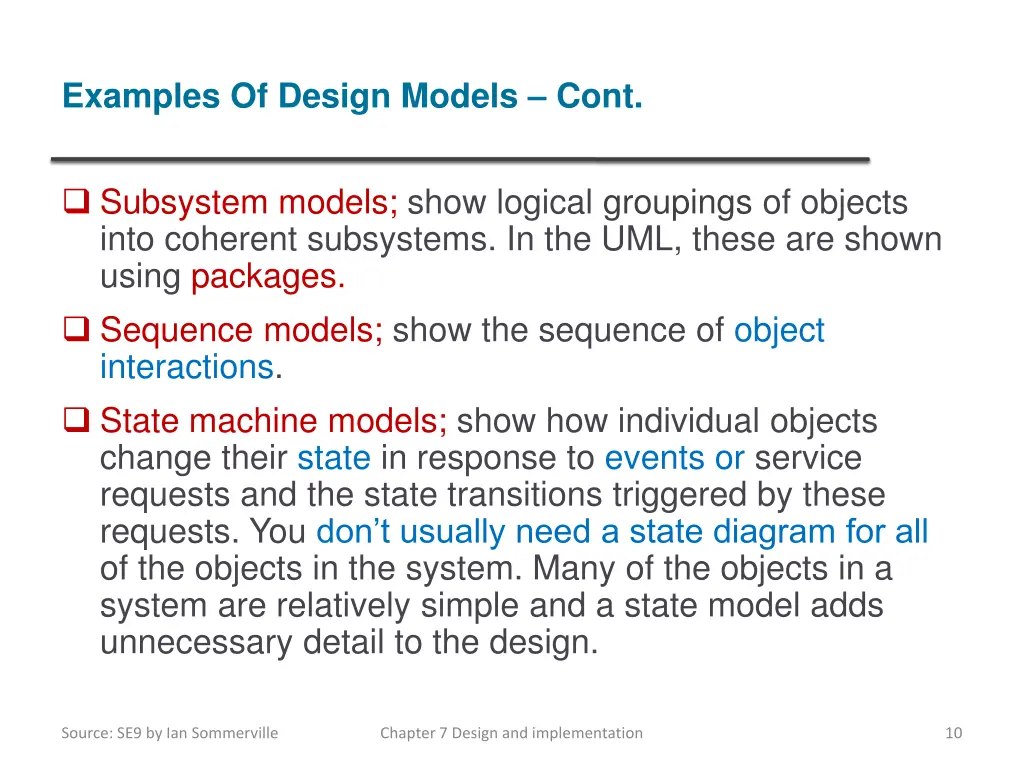 Examples Of Design Models – Cont.

❑ Subsystem models; show logical groupings of objects into coherent subsystems. In the UML, these are shown using packages.

❑ Sequence models; show the sequence of object interactions.

❑ State machine models; show how individual objects change their state in response to events or service requests and the state transitions triggered by these requests. You don't usually need a state diagram for all of the objects in the system. Many of the objects in a system are relatively simple and a state model adds unnecessary detail to the design.

Source: SE9 by Ian Sommerville

Chapter 7 Design and implementation

10